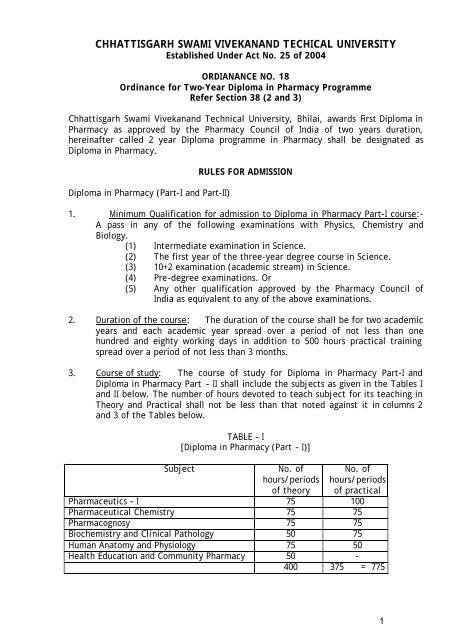 CHHATTISGARH SWAMI VIVEKANAND TECHICAL UNIVERSITY
Established Under Act No. 25 of 2004

ORDIANANCE NO. 18
Ordinance for Two-Year Diploma in Pharmacy Programme
Refer Section 38 (2 and 3)

Chhattisgarh Swami Vivekanand Technical University, Bhilai, awards First Diploma in Pharmacy as approved by the Pharmacy Council of India of two years duration, hereinafter called 2 year Diploma programme in Pharmacy shall be designated as Diploma in Pharmacy.

RULES FOR ADMISSION

Diploma in Pharmacy (Part-I and Part-II)

1. Minimum Qualification for admission to Diploma in Pharmacy Part-I course:- A pass in any of the following examinations with Physics, Chemistry and Biology.
(1) Intermediate examination in Science.
(2) The first year of the three-year degree course in Science.
(3) 10+2 examination (academic stream) in Science.
(4) Pre-degree examinations. Or
(5) Any other qualification approved by the Pharmacy Council of India as equivalent to any of the above examinations.

2. Duration of the course: The duration of the course shall be for two academic years and each academic year spread over a period of not less than one hundred and eighty working days in addition to 500 hours practical training spread over a period of not less than 3 months.

3. Course of study: The course of study for Diploma in Pharmacy Part-I and Diploma in Pharmacy Part – II shall include the subjects as given in the Tables I and II below. The number of hours devoted to teach subject for its teaching in Theory and Practical shall not be less than that noted against it in columns 2 and 3 of the Tables below.

TABLE – I
[Diploma in Pharmacy (Part – I)]

| Subject | No. of hours/periods of theory | No. of hours/periods of practical |
|---|---|---|
| Pharmaceutics – I | 75 | 100 |
| Pharmaceutical Chemistry | 75 | 75 |
| Pharmacognosy | 75 | 75 |
| Biochemistry and Clinical Pathology | 50 | 75 |
| Human Anatomy and Physiology | 75 | 50 |
| Health Education and Community Pharmacy | 50 | - |
| | 400 | 375 = 775 |

1